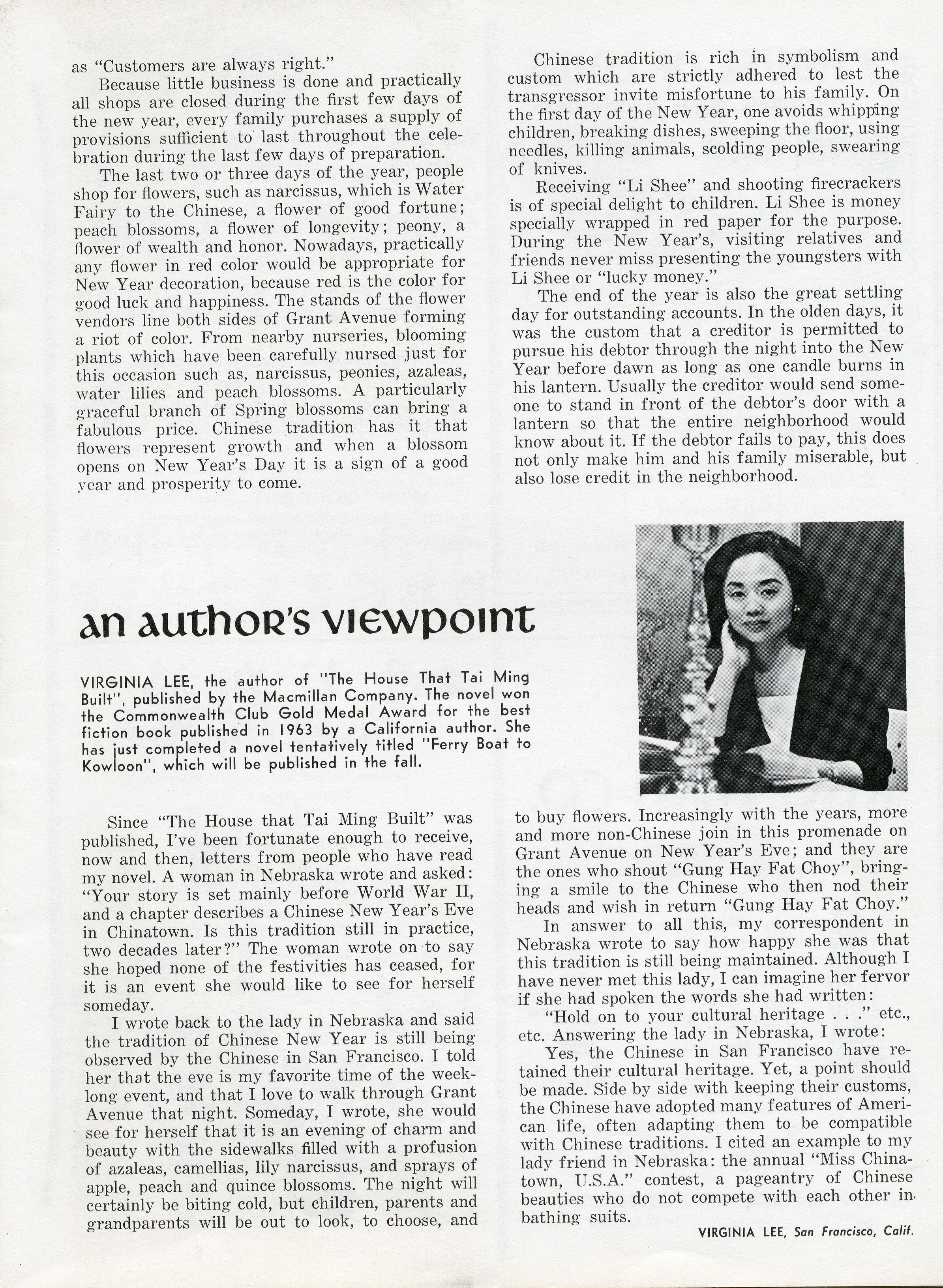 as "Customers are always right."

Because little business is done and practically all shops are closed during the first few days of the new year, every family purchases a supply of provisions sufficient to last throughout the celebration during the last few days of preparation.

The last two or three days of the year, people shop for flowers, such as narcissus, which is Water Fairy to the Chinese, a flower of good fortune; peach blossoms, a flower of longevity; peony, a flower of wealth and honor. Nowadays, practically any flower in red color would be appropriate for New Year decoration, because red is the color for good luck and happiness. The stands of the flower vendors line both sides of Grant Avenue forming a riot of color. From nearby nurseries, blooming plants which have been carefully nursed just for this occasion such as, narcissus, peonies, azaleas, water lilies and peach blossoms. A particularly graceful branch of Spring blossoms can bring a fabulous price. Chinese tradition has it that flowers represent growth and when a blossom opens on New Year's Day it is a sign of a good year and prosperity to come.

Chinese tradition is rich in symbolism and custom which are strictly adhered to lest the transgressor invite misfortune to his family. On the first day of the New Year, one avoids whipping children, breaking dishes, sweeping the floor, using needles, killing animals, scolding people, swearing of knives.

Receiving "Li Shee" and shooting firecrackers is of special delight to children. Li Shee is money specially wrapped in red paper for the purpose. During the New Year's, visiting relatives and friends never miss presenting the youngsters with Li Shee or "lucky money."

The end of the year is also the great settling day for outstanding accounts. In the olden days, it was the custom that a creditor is permitted to pursue his debtor through the night into the New Year before dawn as long as one candle burns in his lantern. Usually the creditor would send someone to stand in front of the debtor's door with a lantern so that the entire neighborhood would know about it. If the debtor fails to pay, this does not only make him and his family miserable, but also lose credit in the neighborhood.

an author's viewpoint

VIRGINIA LEE, the author of "The House That Tai Ming Built", published by the Macmillan Company. The novel won the Commonwealth Club Gold Medal Award for the best fiction book published in 1963 by a California author. She has just completed a novel tentatively titled "Ferry Boat to Kowloon", which will be published in the fall.

Since "The House that Tai Ming Built" was published, I've been fortunate enough to receive, now and then, letters from people who have read my novel. A woman in Nebraska wrote and asked: "Your story is set mainly before World War II, and a chapter describes a Chinese New Year's Eve in Chinatown. Is this tradition still in practice, two decades later?" The woman wrote on to say she hoped none of the festivities has ceased, for it is an event she would like to see for herself someday.

I wrote back to the lady in Nebraska and said the tradition of Chinese New Year is still being observed by the Chinese in San Francisco. I told her that the eve is my favorite time of the weeklong event, and that I love to walk through Grant Avenue that night. Someday, I wrote, she would see for herself that it is an evening of charm and beauty with the sidewalks filled with a profusion of azaleas, camellias, lily narcissus, and sprays of apple, peach and quince blossoms. The night will certainly be biting cold, but children, parents and grandparents will be out to look, to choose, and to buy flowers. Increasingly with the years, more and more non-Chinese join in this promenade on Grant Avenue on New Year's Eve; and they are the ones who shout "Gung Hay Fat Choy", bringing a smile to the Chinese who then nod their heads and wish in return "Gung Hay Fat Choy."

In answer to all this, my correspondent in Nebraska wrote to say how happy she was that this tradition is still being maintained. Although I have never met this lady, I can imagine her fervor if she had spoken the words she had written:

"Hold on to your cultural heritage . . ." etc., etc. Answering the lady in Nebraska, I wrote:

Yes, the Chinese in San Francisco have retained their cultural heritage. Yet, a point should be made. Side by side with keeping their customs, the Chinese have adopted many features of American life, often adapting them to be compatible with Chinese traditions. I cited an example to my lady friend in Nebraska: the annual "Miss Chinatown, U.S.A." contest, a pageantry of Chinese beauties who do not compete with each other in bathing suits.

VIRGINIA LEE, San Francisco, Calif.